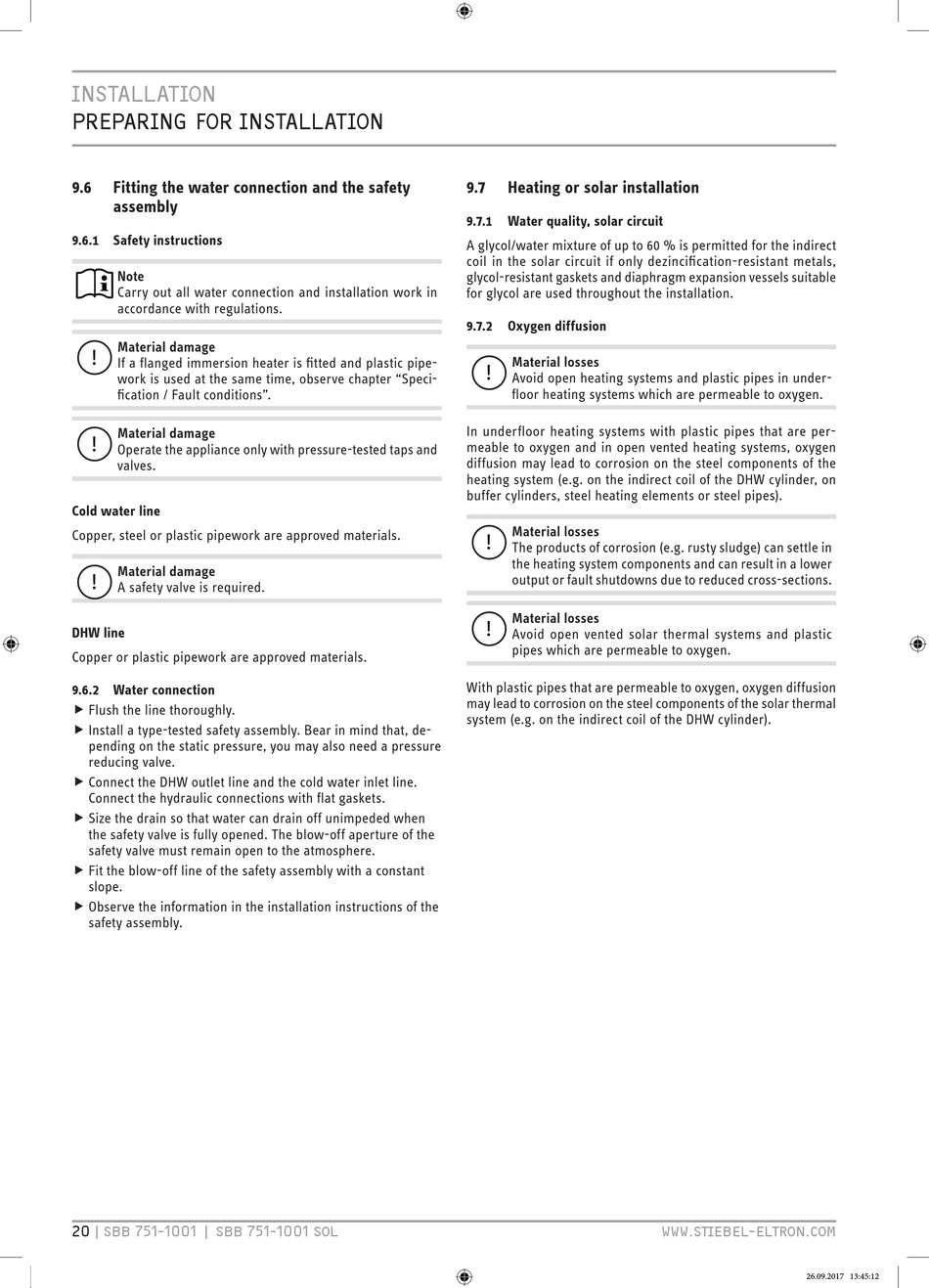 INSTALLATION
PREPARING FOR INSTALLATION

9.6 Fitting the water connection and the safety assembly

9.6.1 Safety instructions

Note
Carry out all water connection and installation work in accordance with regulations.

!
Material damage
If a flanged immersion heater is fitted and plastic pipework is used at the same time, observe chapter "Specification / Fault conditions".

!
Material damage
Operate the appliance only with pressure-tested taps and valves.

Cold water line

Copper, steel or plastic pipework are approved materials.

!
Material damage
A safety valve is required.

DHW line

Copper or plastic pipework are approved materials.

9.6.2 Water connection

▶ Flush the line thoroughly.
▶ Install a type-tested safety assembly. Bear in mind that, depending on the static pressure, you may also need a pressure reducing valve.
▶ Connect the DHW outlet line and the cold water inlet line. Connect the hydraulic connections with flat gaskets.
▶ Size the drain so that water can drain off unimpeded when the safety valve is fully opened. The blow-off aperture of the safety valve must remain open to the atmosphere.
▶ Fit the blow-off line of the safety assembly with a constant slope.
▶ Observe the information in the installation instructions of the safety assembly.

9.7 Heating or solar installation

9.7.1 Water quality, solar circuit

A glycol/water mixture of up to 60 % is permitted for the indirect coil in the solar circuit if only dezincification-resistant metals, glycol-resistant gaskets and diaphragm expansion vessels suitable for glycol are used throughout the installation.

9.7.2 Oxygen diffusion

!
Material losses
Avoid open heating systems and plastic pipes in underfloor heating systems which are permeable to oxygen.

In underfloor heating systems with plastic pipes that are permeable to oxygen and in open vented heating systems, oxygen diffusion may lead to corrosion on the steel components of the heating system (e.g. on the indirect coil of the DHW cylinder, on buffer cylinders, steel heating elements or steel pipes).

!
Material losses
The products of corrosion (e.g. rusty sludge) can settle in the heating system components and can result in a lower output or fault shutdowns due to reduced cross-sections.

!
Material losses
Avoid open vented solar thermal systems and plastic pipes which are permeable to oxygen.

With plastic pipes that are permeable to oxygen, oxygen diffusion may lead to corrosion on the steel components of the solar thermal system (e.g. on the indirect coil of the DHW cylinder).

20 | SBB 751-1001 | SBB 751-1001 SOL WWW.STIEBEL-ELTRON.COM

26.09.2017 13:45:12